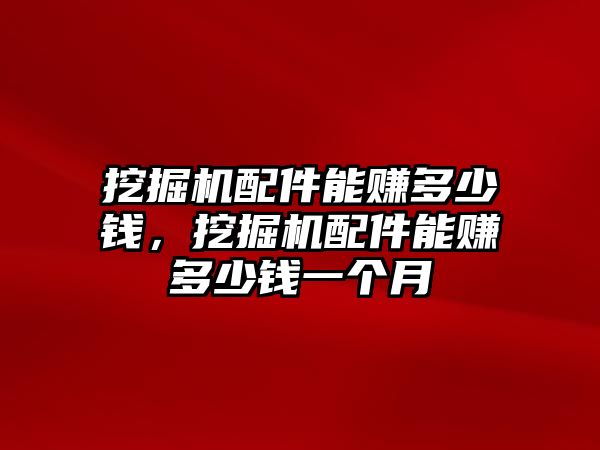 挖掘机配件能赚多少钱，挖掘机配件能赚多少钱一个月